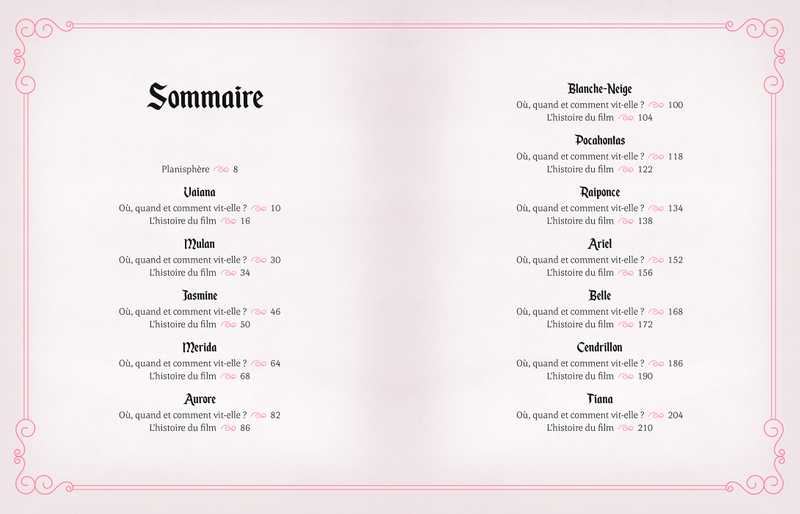 Sommaire

Planisphère 8

Vaiana
Où, quand et comment vit-elle ? 10
L'histoire du film 16

Mulan
Où, quand et comment vit-elle ? 30
L'histoire du film 34

Jasmine
Où, quand et comment vit-elle ? 46
L'histoire du film 50

Merida
Où, quand et comment vit-elle ? 64
L'histoire du film 68

Aurore
Où, quand et comment vit-elle ? 82
L'histoire du film 86

Blanche-Neige
Où, quand et comment vit-elle ? 100
L'histoire du film 104

Pocahontas
Où, quand et comment vit-elle ? 118
L'histoire du film 122

Raiponce
Où, quand et comment vit-elle ? 134
L'histoire du film 138

Ariel
Où, quand et comment vit-elle ? 152
L'histoire du film 156

Belle
Où, quand et comment vit-elle ? 168
L'histoire du film 172

Cendrillon
Où, quand et comment vit-elle ? 186
L'histoire du film 190

Tiana
Où, quand et comment vit-elle ? 204
L'histoire du film 210